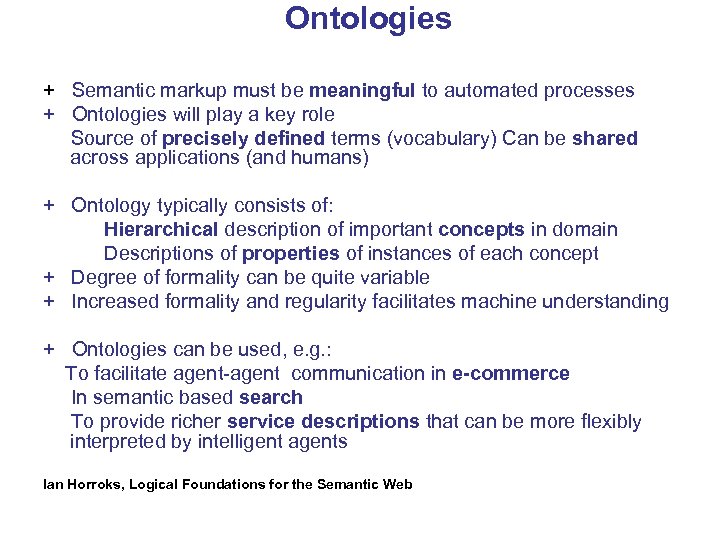 Ontologies

+ Semantic markup must be meaningful to automated processes
+ Ontologies will play a key role
Source of precisely defined terms (vocabulary) Can be shared across applications (and humans)

+ Ontology typically consists of:
Hierarchical description of important concepts in domain
Descriptions of properties of instances of each concept
+ Degree of formality can be quite variable
+ Increased formality and regularity facilitates machine understanding

+ Ontologies can be used, e.g.:
To facilitate agent-agent communication in e-commerce
In semantic based search
To provide richer service descriptions that can be more flexibly interpreted by intelligent agents

Ian Horroks, Logical Foundations for the Semantic Web